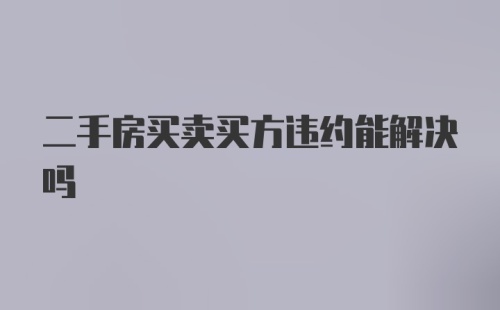 二手房买卖买方违约能解决吗